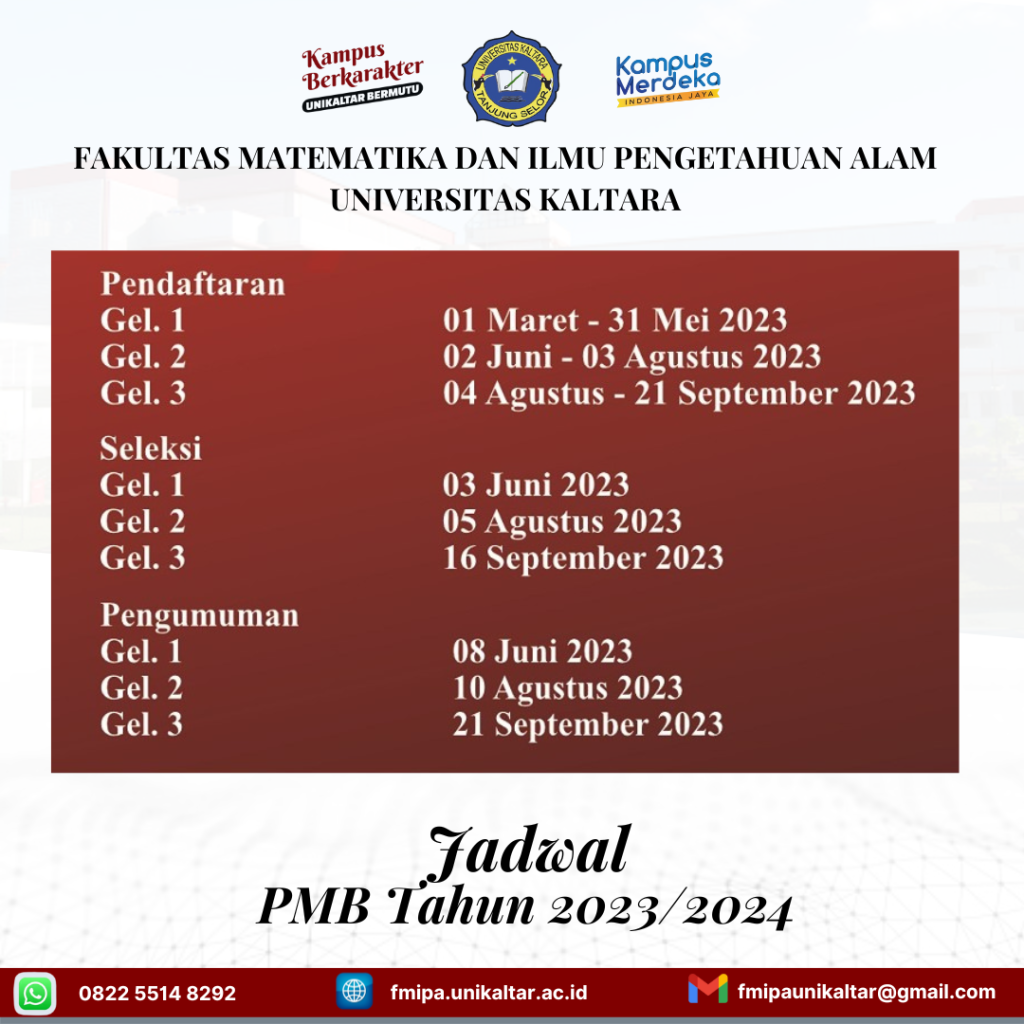 Kampus Berkarakter
UNIKALTAR BERMUTU

UNIVERSITAS KALTARA
TANJUNG SELOR

Kampus Merdeka
INDONESIA JAYA

FAKULTAS MATEMATIKA DAN ILMU PENGETAHUAN ALAM
UNIVERSITAS KALTARA

Pendaftaran
Gel. 1 01 Maret - 31 Mei 2023
Gel. 2 02 Juni - 03 Agustus 2023
Gel. 3 04 Agustus - 21 September 2023

Seleksi
Gel. 1 03 Juni 2023
Gel. 2 05 Agustus 2023
Gel. 3 16 September 2023

Pengumuman
Gel. 1 08 Juni 2023
Gel. 2 10 Agustus 2023
Gel. 3 21 September 2023

Jadwal
PMB Tahun 2023/2024

0822 5514 8292
fmipa.unikaltar.ac.id
fmipaunikaltar@gmail.com